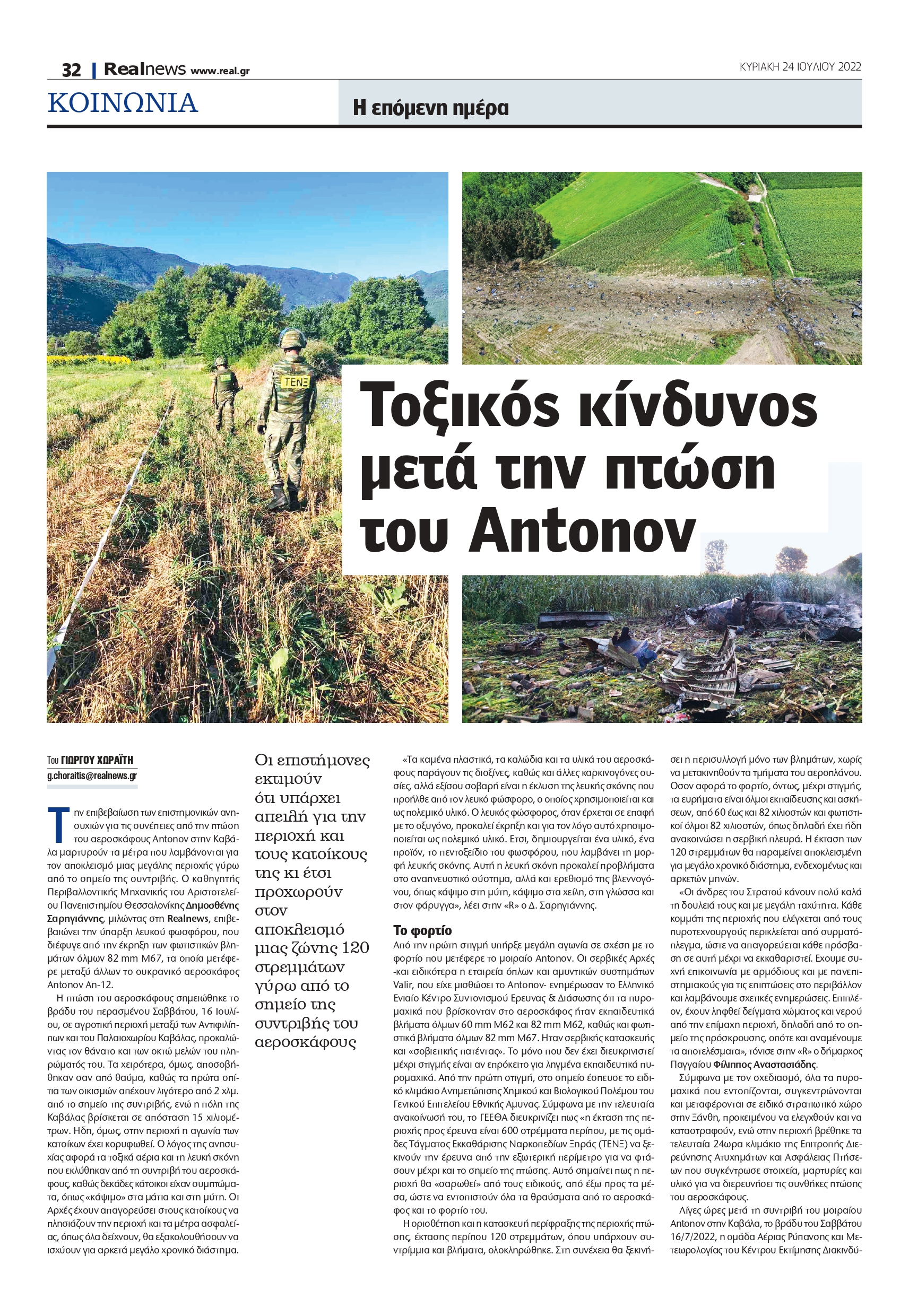 32 | Realnews www.real.gr

ΚΥΡΙΑΚΗ 24 ΙΟΥΛΙΟΥ 2022

ΚΟΙΝΩΝΙΑ

Η επόμενη ημέρα

ΤΕΝΞ

Τοξικός κίνδυνος μετά την πτώση του Antonov

Του ΓΙΩΡΓΟΥ ΧΩΡΑΪΤΗ
g.choraitis@realnews.gr

Την επιβεβαίωση των επιστημονικών ανησυχιών για τις συνέπειες από την πτώση του αεροσκάφους Antonov στην Καβάλα μαρτυρούν τα μέτρα που λαμβάνονται για τον αποκλεισμό μιας μεγάλης περιοχής γύρω από το σημείο της συντριβής. Ο καθηγητής Περιβαλλοντικής Μηχανικής του Αριστοτελείου Πανεπιστημίου Θεσσαλονίκης Δημοσθένης Σαρηγιάννης, μιλώντας στη Realnews, επιβεβαιώνει την ύπαρξη λευκού φωσφόρου, που διέφυγε από την έκρηξη των φωτιστικών βλημάτων όλμων 82 mm M67, τα οποία μετέφερε μεταξύ άλλων το ουκρανικό αεροσκάφος Antonov An-12.

Η πτώση του αεροσκάφους σημειώθηκε το βράδυ του περασμένου Σαββάτου, 16 Ιουλίου, σε αγροτική περιοχή μεταξύ των Αντιφιλίππων και του Παλαιοχωρίου Καβάλας, προκαλώντας τον θάνατο και των οκτώ μελών του πληρώματός του. Τα χειρότερα, όμως, αποσοβήθηκαν σαν από θαύμα, καθώς τα πρώτα σπίτια των οικισμών απέχουν λιγότερο από 2 χλμ. από το σημείο της συντριβής, ενώ η πόλη της Καβάλας βρίσκεται σε απόσταση 15 χιλιομέτρων. Ηδη, όμως, στην περιοχή η αγωνία των κατοίκων έχει κορυφωθεί. Ο λόγος της ανησυχίας αφορά τα τοξικά αέρια και τη λευκή σκόνη που εκλύθηκαν από τη συντριβή του αεροσκάφους, καθώς δεκάδες κάτοικοι είχαν συμπτώματα, όπως «κάψιμο» στα μάτια και στη μύτη. Οι Αρχές έχουν απαγορεύσει στους κατοίκους να πλησιάζουν την περιοχή και τα μέτρα ασφαλείας, όπως όλα δείχνουν, θα εξακολουθήσουν να ισχύουν για αρκετά μεγάλο χρονικό διάστημα.

Οι επιστήμονες εκτιμούν ότι υπάρχει απειλή για την περιοχή και τους κατοίκους της κι έτσι προχωρούν στον αποκλεισμό μιας ζώνης 120 στρεμμάτων γύρω από το σημείο της συντριβής του αεροσκάφους

«Τα καμένα πλαστικά, τα καλώδια και τα υλικά του αεροσκάφους παράγουν τις διοξίνες, καθώς και άλλες καρκινογόνες ουσίες, αλλά εξίσου σοβαρή είναι η έκλυση της λευκής σκόνης που προήλθε από τον λευκό φώσφορο, ο οποίος χρησιμοποιείται και ως πολεμικό υλικό. Ο λευκός φώσφορος, όταν έρχεται σε επαφή με το οξυγόνο, προκαλεί έκρηξη και για τον λόγο αυτό χρησιμοποιείται ως πολεμικό υλικό. Ετσι, δημιουργείται ένα υλικό, ένα προϊόν, το πεντοξείδιο του φωσφόρου, που λαμβάνει τη μορφή λευκής σκόνης. Αυτή η λευκή σκόνη προκαλεί προβλήματα στο αναπνευστικό σύστημα, αλλά και ερεθισμό της βλεννογόνου, όπως κάψιμο στη μύτη, κάψιμο στα χείλη, στη γλώσσα και στον φάρυγγα», λέει στην «R» ο Δ. Σαρηγιάννης.

Το φορτίο
Από την πρώτη στιγμή υπήρξε μεγάλη αγωνία σε σχέση με το φορτίο που μετέφερε το μοιραίο Antonov. Οι σερβικές Αρχές -και ειδικότερα η εταιρεία όπλων και αμυντικών συστημάτων Valir, που είχε μισθώσει το Antonov- ενημέρωσαν το Ελληνικό Ενιαίο Κέντρο Συντονισμού Ερευνας & Διάσωσης ότι τα πυρομαχικά που βρίσκονταν στο αεροσκάφος ήταν εκπαιδευτικά βλήματα όλμων 60 mm M62 και 82 mm M62, καθώς και φωτιστικά βλήματα όλμων 82 mm M67. Ηταν σερβικής κατασκευής και «σοβιετικής πατέντας». Το μόνο που δεν έχει διευκρινιστεί μέχρι στιγμής είναι αν επρόκειτο για ληγμένα εκπαιδευτικά πυρομαχικά. Από την πρώτη στιγμή, στο σημείο έσπευσε το ειδικό κλιμάκιο Αντιμετώπισης Χημικού και Βιολογικού Πολέμου του Γενικού Επιτελείου Εθνικής Αμυνας. Σύμφωνα με την τελευταία ανακοίνωσή του, το ΓΕΕΘΑ διευκρινίζει πως «η έκταση της περιοχής προς έρευνα είναι 600 στρέμματα περίπου, με τις ομάδες Τάγματος Εκκαθάρισης Ναρκοπεδίων Ξηράς (ΤΕΝΞ) να ξεκινούν την έρευνα από την εξωτερική περίμετρο για να φτάσουν μέχρι και το σημείο της πτώσης. Αυτό σημαίνει πως η περιοχή θα «σαρωθεί» από τους ειδικούς, από έξω προς τα μέσα, ώστε να εντοπιστούν όλα τα θραύσματα από το αεροσκάφος και το φορτίο του.

Η οριοθέτηση και η κατασκευή περίφραξης της περιοχής πτώσης, έκτασης περίπου 120 στρεμμάτων, όπου υπάρχουν συντρίμμια και βλήματα, ολοκληρώθηκε. Στη συνέχεια θα ξεκινήσει η περισυλλογή μόνο των βλημάτων, χωρίς να μετακινηθούν τα τμήματα του αεροπλάνου. Οσον αφορά το φορτίο, όντως, μέχρι στιγμής, τα ευρήματα είναι όλμοι εκπαίδευσης και ασκήσεων, από 60 έως και 82 χιλιοστών και φωτιστικοί όλμοι 82 χιλιοστών, όπως δηλαδή έχει ήδη ανακοινώσει η σερβική πλευρά. Η έκταση των 120 στρεμμάτων θα παραμείνει αποκλεισμένη για μεγάλο χρονικό διάστημα, ενδεχομένως και αρκετών μηνών.

«Οι άνδρες του Στρατού κάνουν πολύ καλά τη δουλειά τους και με μεγάλη ταχύτητα. Κάθε κομμάτι της περιοχής που ελέγχεται από τους πυροτεχνουργούς περικλείεται από συρματόπλεγμα, ώστε να απαγορεύεται κάθε πρόσβαση σε αυτή μέχρι να εκκαθαριστεί. Εχουμε συχνή επικοινωνία με αρμόδιους και με πανεπιστημιακούς για τις επιπτώσεις στο περιβάλλον και λαμβάνουμε σχετικές ενημερώσεις. Επιπλέον, έχουν ληφθεί δείγματα χώματος και νερού από την επίμαχη περιοχή, δηλαδή από το σημείο της πρόσκρουσης, οπότε και αναμένουμε τα αποτελέσματα», τόνισε στην «R» ο δήμαρχος Παγγαίου Φίλιππος Αναστασιάδης.

Σύμφωνα με τον σχεδιασμό, όλα τα πυρομαχικά που εντοπίζονται, συγκεντρώνονται και μεταφέρονται σε ειδικό στρατιωτικό χώρο στην Ξάνθη, προκειμένου να ελεγχθούν και να καταστραφούν, ενώ στην περιοχή βρέθηκε τα τελευταία 24ωρα κλιμάκιο της Επιτροπής Διερεύνησης Ατυχημάτων και Ασφάλειας Πτήσεων που συγκέντρωσε στοιχεία, μαρτυρίες και υλικό για να διερευνήσει τις συνθήκες πτώσης του αεροσκάφους.

Λίγες ώρες μετά τη συντριβή του μοιραίου Antonov στην Καβάλα, το βράδυ του Σαββάτου 16/7/2022, η ομάδα Αέριας Ρύπανσης και Μετεωρολογίας του Κέντρου Εκτίμησης Διακινδύ-